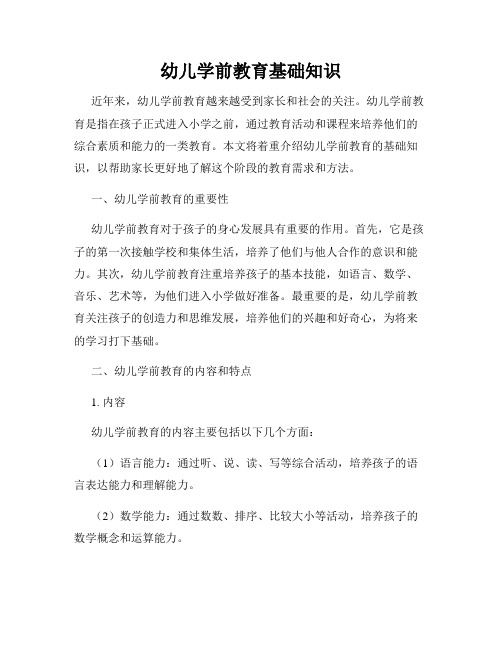 幼儿学前教育基础知识

近年来，幼儿学前教育越来越受到家长和社会的关注。幼儿学前教育是指在孩子正式进入小学之前，通过教育活动和课程来培养他们的综合素质和能力的一类教育。本文将着重介绍幼儿学前教育的基础知识，以帮助家长更好地了解这个阶段的教育需求和方法。

一、幼儿学前教育的重要性

幼儿学前教育对于孩子的身心发展具有重要的作用。首先，它是孩子的第一次接触学校和集体生活，培养了他们与他人合作的意识和能力。其次，幼儿学前教育注重培养孩子的基本技能，如语言、数学、音乐、艺术等，为他们进入小学做好准备。最重要的是，幼儿学前教育关注孩子的创造力和思维发展，培养他们的兴趣和好奇心，为将来的学习打下基础。

二、幼儿学前教育的内容和特点

1. 内容

幼儿学前教育的内容主要包括以下几个方面：

（1）语言能力：通过听、说、读、写等综合活动，培养孩子的语言表达能力和理解能力。

（2）数学能力：通过数数、排序、比较大小等活动，培养孩子的数学概念和运算能力。